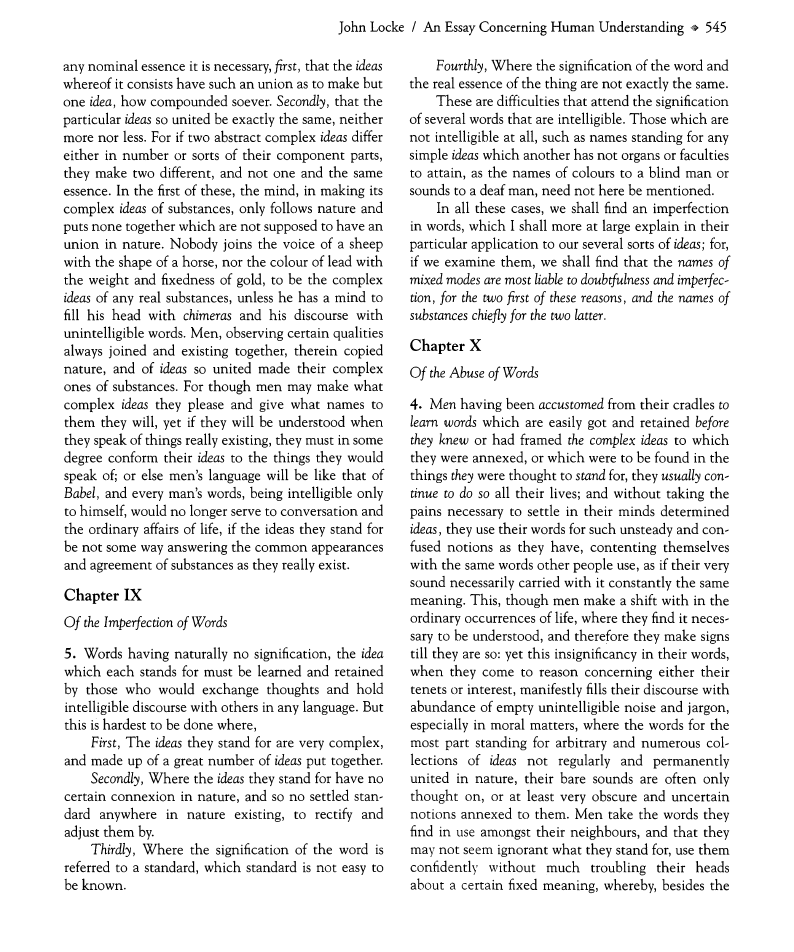 John Locke / An Essay Concerning Human Understanding ◈ 545

any nominal essence it is necessary, first, that the ideas whereof it consists have such an union as to make but one idea, how compounded soever. Secondly, that the particular ideas so united be exactly the same, neither more nor less. For if two abstract complex ideas differ either in number or sorts of their component parts, they make two different, and not one and the same essence. In the first of these, the mind, in making its complex ideas of substances, only follows nature and puts none together which are not supposed to have an union in nature. Nobody joins the voice of a sheep with the shape of a horse, nor the colour of lead with the weight and fixedness of gold, to be the complex ideas of any real substances, unless he has a mind to fill his head with chimeras and his discourse with unintelligible words. Men, observing certain qualities always joined and existing together, therein copied nature, and of ideas so united made their complex ones of substances. For though men may make what complex ideas they please and give what names to them they will, yet if they will be understood when they speak of things really existing, they must in some degree conform their ideas to the things they would speak of; or else men's language will be like that of Babel, and every man's words, being intelligible only to himself, would no longer serve to conversation and the ordinary affairs of life, if the ideas they stand for be not some way answering the common appearances and agreement of substances as they really exist.

Chapter IX

Of the Imperfection of Words

5. Words having naturally no signification, the idea which each stands for must be learned and retained by those who would exchange thoughts and hold intelligible discourse with others in any language. But this is hardest to be done where,

First, The ideas they stand for are very complex, and made up of a great number of ideas put together.

Secondly, Where the ideas they stand for have no certain connexion in nature, and so no settled standard anywhere in nature existing, to rectify and adjust them by.

Thirdly, Where the signification of the word is referred to a standard, which standard is not easy to be known.

Fourthly, Where the signification of the word and the real essence of the thing are not exactly the same.

These are difficulties that attend the signification of several words that are intelligible. Those which are not intelligible at all, such as names standing for any simple ideas which another has not organs or faculties to attain, as the names of colours to a blind man or sounds to a deaf man, need not here be mentioned.

In all these cases, we shall find an imperfection in words, which I shall more at large explain in their particular application to our several sorts of ideas; for, if we examine them, we shall find that the names of mixed modes are most liable to doubtfulness and imperfection, for the two first of these reasons, and the names of substances chiefly for the two latter.

Chapter X

Of the Abuse of Words

4. Men having been accustomed from their cradles to learn words which are easily got and retained before they knew or had framed the complex ideas to which they were annexed, or which were to be found in the things they were thought to stand for, they usually continue to do so all their lives; and without taking the pains necessary to settle in their minds determined ideas, they use their words for such unsteady and confused notions as they have, contenting themselves with the same words other people use, as if their very sound necessarily carried with it constantly the same meaning. This, though men make a shift with in the ordinary occurrences of life, where they find it necessary to be understood, and therefore they make signs till they are so: yet this insignificancy in their words, when they come to reason concerning either their tenets or interest, manifestly fills their discourse with abundance of empty unintelligible noise and jargon, especially in moral matters, where the words for the most part standing for arbitrary and numerous collections of ideas not regularly and permanently united in nature, their bare sounds are often only thought on, or at least very obscure and uncertain notions annexed to them. Men take the words they find in use amongst their neighbours, and that they may not seem ignorant what they stand for, use them confidently without much troubling their heads about a certain fixed meaning, whereby, besides the